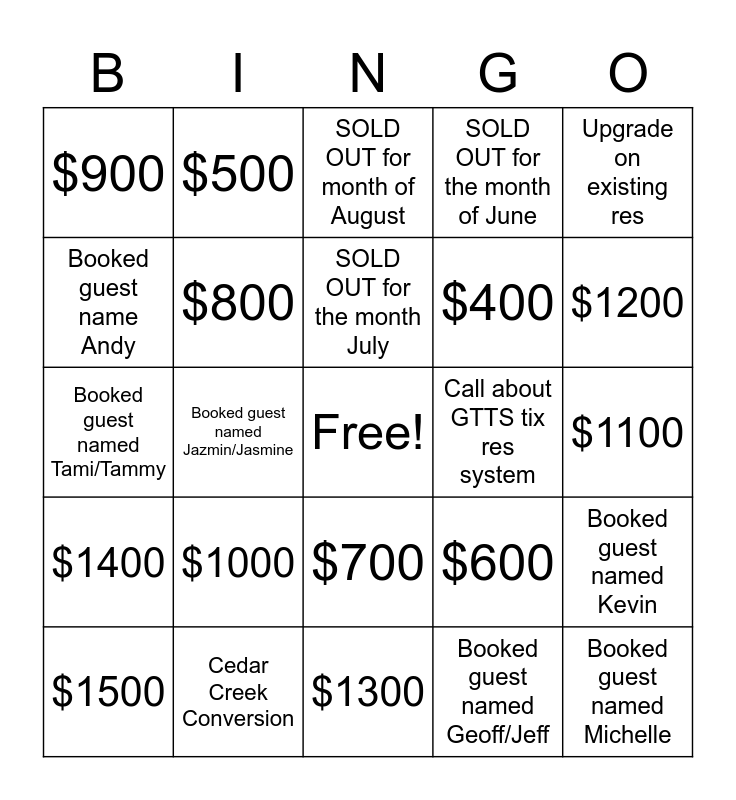 | B | I | N | G | O |
|---|---|---|---|---|
| \$900 | \$500 | SOLD OUT for month of August | SOLD OUT for the month of June | Upgrade on existing res |
| Booked guest name Andy | \$800 | SOLD OUT for the month July | \$400 | \$1200 |
| Booked guest named Tami/Tammy | Booked guest named Jazmin/Jasmine | Free! | Call about GTTS tix res system | \$1100 |
| \$1400 | \$1000 | \$700 | \$600 | Booked guest named Kevin |
| \$1500 | Cedar Creek Conversion | \$1300 | Booked guest named Geoff/Jeff | Booked guest named Michelle |